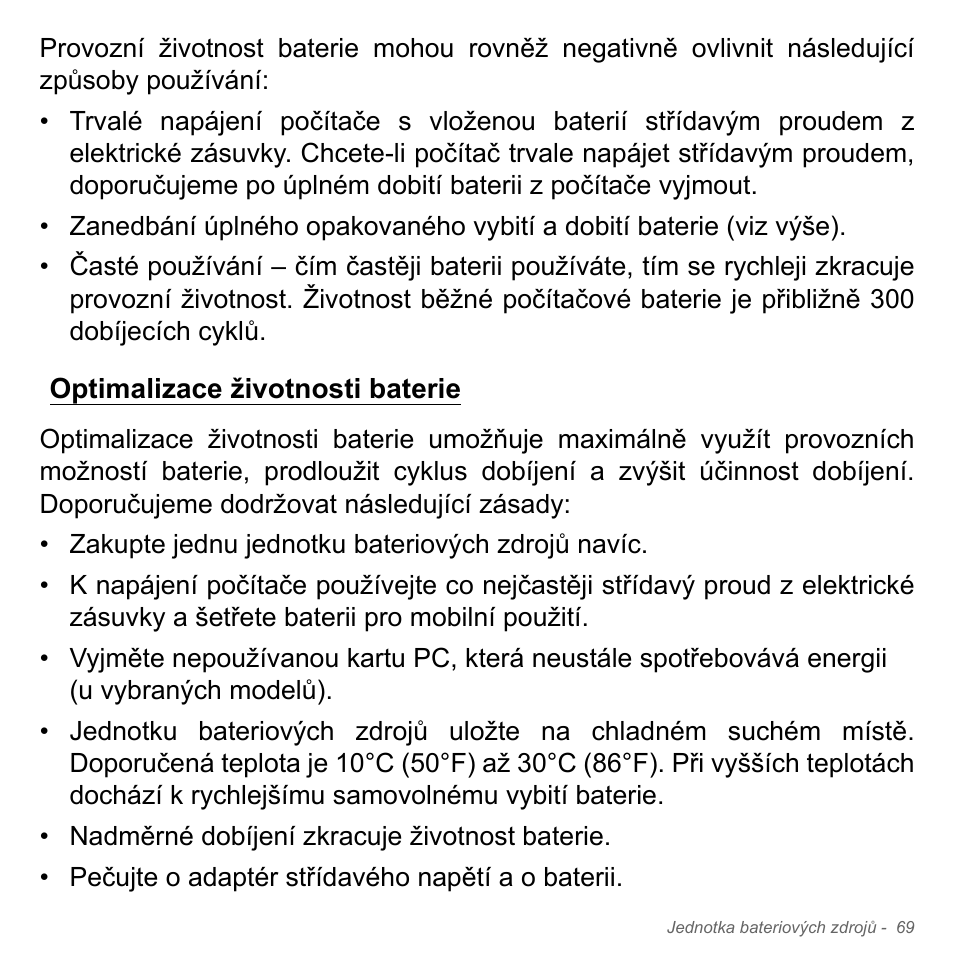 Provozní životnost baterie mohou rovněž negativně ovlivnit následující způsoby používání:

• Trvalé napájení počítače s vloženou baterií střídavým proudem z elektrické zásuvky. Chcete-li počítač trvale napájet střídavým proudem, doporučujeme po úplném dobití baterii z počítače vyjmout.
• Zanedbání úplného opakovaného vybití a dobití baterie (viz výše).
• Časté používání – čím častěji baterii používáte, tím se rychleji zkracuje provozní životnost. Životnost běžné počítačové baterie je přibližně 300 dobíjecích cyklů.

Optimalizace životnosti baterie

Optimalizace životnosti baterie umožňuje maximálně využít provozních možností baterie, prodloužit cyklus dobíjení a zvýšit účinnost dobíjení. Doporučujeme dodržovat následující zásady:

• Zakupte jednu jednotku bateriových zdrojů navíc.
• K napájení počítače používejte co nejčastěji střídavý proud z elektrické zásuvky a šetřete baterii pro mobilní použití.
• Vyjměte nepoužívanou kartu PC, která neustále spotřebovává energii (u vybraných modelů).
• Jednotku bateriových zdrojů uložte na chladném suchém místě. Doporučená teplota je 10°C (50°F) až 30°C (86°F). Při vyšších teplotách dochází k rychlejšímu samovolnému vybití baterie.
• Nadměrné dobíjení zkracuje životnost baterie.
• Pečujte o adaptér střídavého napětí a o baterii.

Jednotka bateriových zdrojů - 69